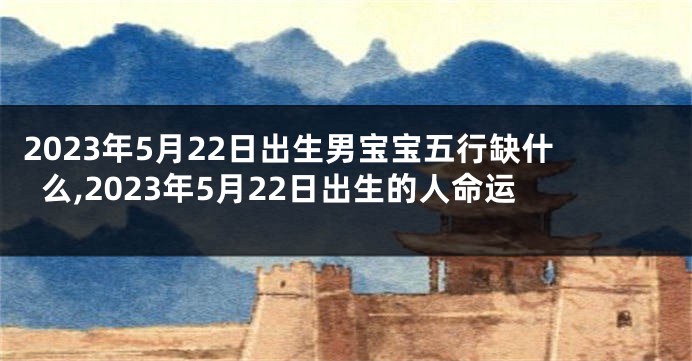 2023年5月22日出生男宝宝五行缺什么,2023年5月22日出生的人命运